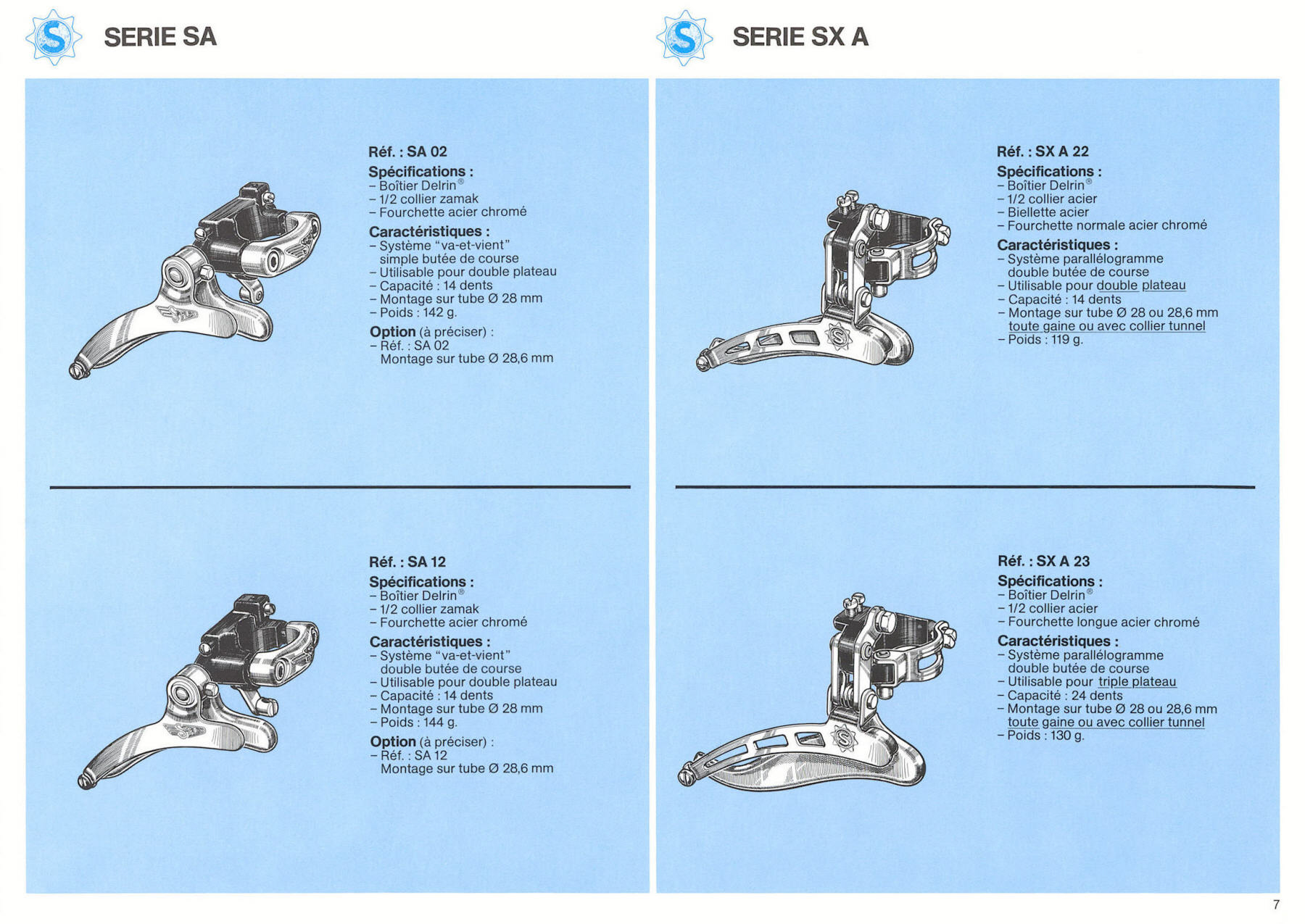 S SERIE SA

Réf. : SA 02

Spécifications :
– Boîtier Delrin®
– 1/2 collier zamak
– Fourchette acier chromé

Caractéristiques :
– Système "va-et-vient" simple butée de course
– Utilisable pour double plateau
– Capacité : 14 dents
– Montage sur tube Ø 28 mm
– Poids : 142 g.

Option (à préciser) :
– Réf. : SA 02 Montage sur tube Ø 28,6 mm

Réf. : SA 12

Spécifications :
– Boîtier Delrin®
– 1/2 collier zamak
– Fourchette acier chromé

Caractéristiques :
– Système "va-et-vient" double butée de course
– Utilisable pour double plateau
– Capacité : 14 dents
– Montage sur tube Ø 28 mm
– Poids : 144 g.

Option (à préciser) :
– Réf. : SA 12 Montage sur tube Ø 28,6 mm

S SERIE SX A

Réf. : SX A 22

Spécifications :
– Boîtier Delrin®
– 1/2 collier acier
– Biellette acier
– Fourchette normale acier chromé

Caractéristiques :
– Système parallélogramme double butée de course
– Utilisable pour double plateau
– Capacité : 14 dents
– Montage sur tube Ø 28 ou 28,6 mm toute gaine ou avec collier tunnel
– Poids : 119 g.

Réf. : SX A 23

Spécifications :
– Boîtier Delrin®
– 1/2 collier acier
– Fourchette longue acier chromé

Caractéristiques :
– Système parallélogramme double butée de course
– Utilisable pour triple plateau
– Capacité : 24 dents
– Montage sur tube Ø 28 ou 28,6 mm toute gaine ou avec collier tunnel
– Poids : 130 g.

7